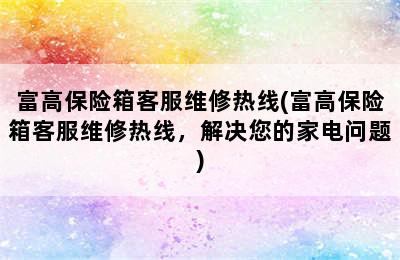 富高保险箱客服维修热线(富高保险箱客服维修热线，解决您的家电问题)